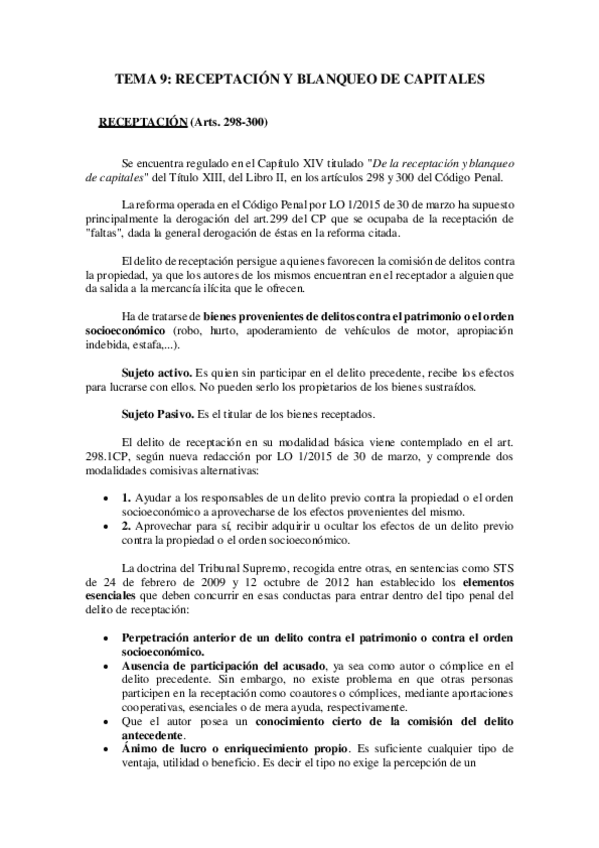 TEMA 9: RECEPTACIÓN Y BLANQUEO DE CAPITALES

RECEPTACIÓN (Arts. 298-300)

Se encuentra regulado en el Capítulo XIV titulado "De la receptación y blanqueo de capitales" del Título XIII, del Libro II, en los artículos 298 y 300 del Código Penal.

La reforma operada en el Código Penal por LO 1/2015 de 30 de marzo ha supuesto principalmente la derogación del art.299 del CP que se ocupaba de la receptación de "faltas", dada la general derogación de éstas en la reforma citada.

El delito de receptación persigue a quienes favorecen la comisión de delitos contra la propiedad, ya que los autores de los mismos encuentran en el receptador a alguien que da salida a la mercancía ilícita que le ofrecen.

Ha de tratarse de bienes provenientes de delitos contra el patrimonio o el orden socioeconómico (robo, hurto, apoderamiento de vehículos de motor, apropiación indebida, estafa,...).

Sujeto activo. Es quien sin participar en el delito precedente, recibe los efectos para lucrarse con ellos. No pueden serlo los propietarios de los bienes sustraídos.

Sujeto Pasivo. Es el titular de los bienes receptados.

El delito de receptación en su modalidad básica viene contemplado en el art. 298.1CP, según nueva redacción por LO 1/2015 de 30 de marzo, y comprende dos modalidades comisivas alternativas:

• 1. Ayudar a los responsables de un delito previo contra la propiedad o el orden socioeconómico a aprovecharse de los efectos provenientes del mismo.
• 2. Aprovechar para sí, recibir adquirir u ocultar los efectos de un delito previo contra la propiedad o el orden socioeconómico.

La doctrina del Tribunal Supremo, recogida entre otras, en sentencias como STS de 24 de febrero de 2009 y 12 octubre de 2012 han establecido los elementos esenciales que deben concurrir en esas conductas para entrar dentro del tipo penal del delito de receptación:

• Perpetración anterior de un delito contra el patrimonio o contra el orden socioeconómico.
• Ausencia de participación del acusado, ya sea como autor o cómplice en el delito precedente. Sin embargo, no existe problema en que otras personas participen en la receptación como coautores o cómplices, mediante aportaciones cooperativas, esenciales o de mera ayuda, respectivamente.
• Que el autor posea un conocimiento cierto de la comisión del delito antecedente.
• Ánimo de lucro o enriquecimiento propio. Es suficiente cualquier tipo de ventaja, utilidad o beneficio. Es decir el tipo no exige la percepción de un